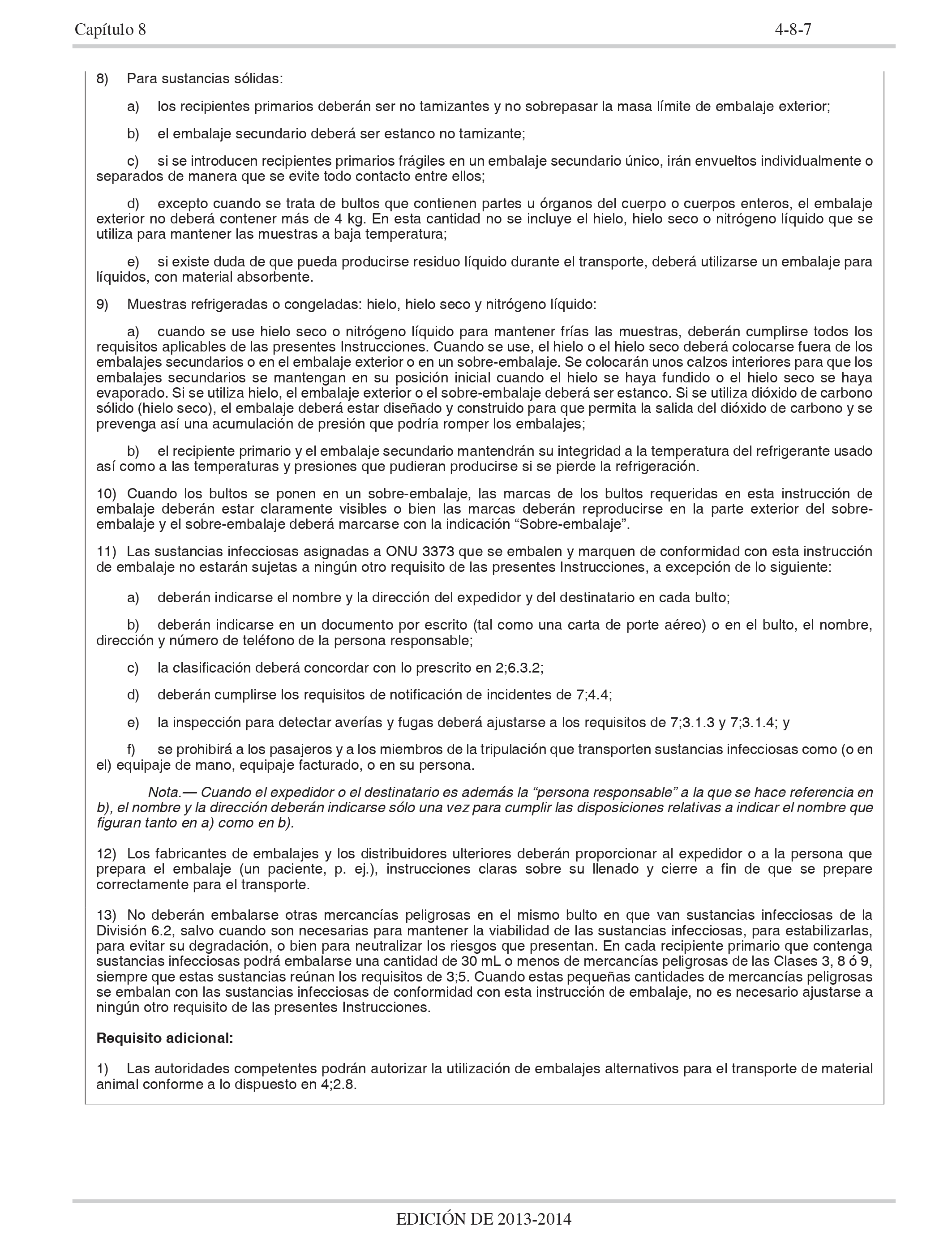 Capítulo 8 4-8-7

8) Para sustancias sólidas:

a) los recipientes primarios deberán ser no tamizantes y no sobrepasar la masa límite de embalaje exterior;

b) el embalaje secundario deberá ser estanco no tamizante;

c) si se introducen recipientes primarios frágiles en un embalaje secundario único, irán envueltos individualmente o separados de manera que se evite todo contacto entre ellos;

d) excepto cuando se trata de bultos que contienen partes u órganos del cuerpo o cuerpos enteros, el embalaje exterior no deberá contener más de 4 kg. En esta cantidad no se incluye el hielo, hielo seco o nitrógeno líquido que se utiliza para mantener las muestras a baja temperatura;

e) si existe duda de que pueda producirse residuo líquido durante el transporte, deberá utilizarse un embalaje para líquidos, con material absorbente.

9) Muestras refrigeradas o congeladas: hielo, hielo seco y nitrógeno líquido:

a) cuando se use hielo seco o nitrógeno líquido para mantener frías las muestras, deberán cumplirse todos los requisitos aplicables de las presentes Instrucciones. Cuando se use, el hielo o el hielo seco deberá colocarse fuera de los embalajes secundarios o en el embalaje exterior o en un sobre-embalaje. Se colocarán unos calzos interiores para que los embalajes secundarios se mantengan en su posición inicial cuando el hielo se haya fundido o el hielo seco se haya evaporado. Si se utiliza hielo, el embalaje exterior o el sobre-embalaje deberá ser estanco. Si se utiliza dióxido de carbono sólido (hielo seco), el embalaje deberá estar diseñado y construido para que permita la salida del dióxido de carbono y se prevenga así una acumulación de presión que podría romper los embalajes;

b) el recipiente primario y el embalaje secundario mantendrán su integridad a la temperatura del refrigerante usado así como a las temperaturas y presiones que pudieran producirse si se pierde la refrigeración.

10) Cuando los bultos se ponen en un sobre-embalaje, las marcas de los bultos requeridas en esta instrucción de embalaje deberán estar claramente visibles o bien las marcas deberán reproducirse en la parte exterior del sobre-embalaje y el sobre-embalaje deberá marcarse con la indicación “Sobre-embalaje”.

11) Las sustancias infecciosas asignadas a ONU 3373 que se embalen y marquen de conformidad con esta instrucción de embalaje no estarán sujetas a ningún otro requisito de las presentes Instrucciones, a excepción de lo siguiente:

a) deberán indicarse el nombre y la dirección del expedidor y del destinatario en cada bulto;

b) deberán indicarse en un documento por escrito (tal como una carta de porte aéreo) o en el bulto, el nombre, dirección y número de teléfono de la persona responsable;

c) la clasificación deberá concordar con lo prescrito en 2;6.3.2;

d) deberán cumplirse los requisitos de notificación de incidentes de 7;4.4;

e) la inspección para detectar averías y fugas deberá ajustarse a los requisitos de 7;3.1.3 y 7;3.1.4; y

f) se prohibirá a los pasajeros y a los miembros de la tripulación que transporten sustancias infecciosas como (o en el) equipaje de mano, equipaje facturado, o en su persona.

Nota.— Cuando el expedidor o el destinatario es además la “persona responsable” a la que se hace referencia en b), el nombre y la dirección deberán indicarse sólo una vez para cumplir las disposiciones relativas a indicar el nombre que figuran tanto en a) como en b).

12) Los fabricantes de embalajes y los distribuidores ulteriores deberán proporcionar al expedidor o a la persona que prepara el embalaje (un paciente, p. ej.), instrucciones claras sobre su llenado y cierre a fin de que se prepare correctamente para el transporte.

13) No deberán embalarse otras mercancías peligrosas en el mismo bulto en que van sustancias infecciosas de la División 6.2, salvo cuando son necesarias para mantener la viabilidad de las sustancias infecciosas, para estabilizarlas, para evitar su degradación, o bien para neutralizar los riesgos que presentan. En cada recipiente primario que contenga sustancias infecciosas podrá embalarse una cantidad de 30 mL o menos de mercancías peligrosas de las Clases 3, 8 ó 9, siempre que estas sustancias reúnan los requisitos de 3;5. Cuando estas pequeñas cantidades de mercancías peligrosas se embalan con las sustancias infecciosas de conformidad con esta instrucción de embalaje, no es necesario ajustarse a ningún otro requisito de las presentes Instrucciones.

Requisito adicional:

1) Las autoridades competentes podrán autorizar la utilización de embalajes alternativos para el transporte de material animal conforme a lo dispuesto en 4;2.8.

EDICIÓN DE 2013-2014